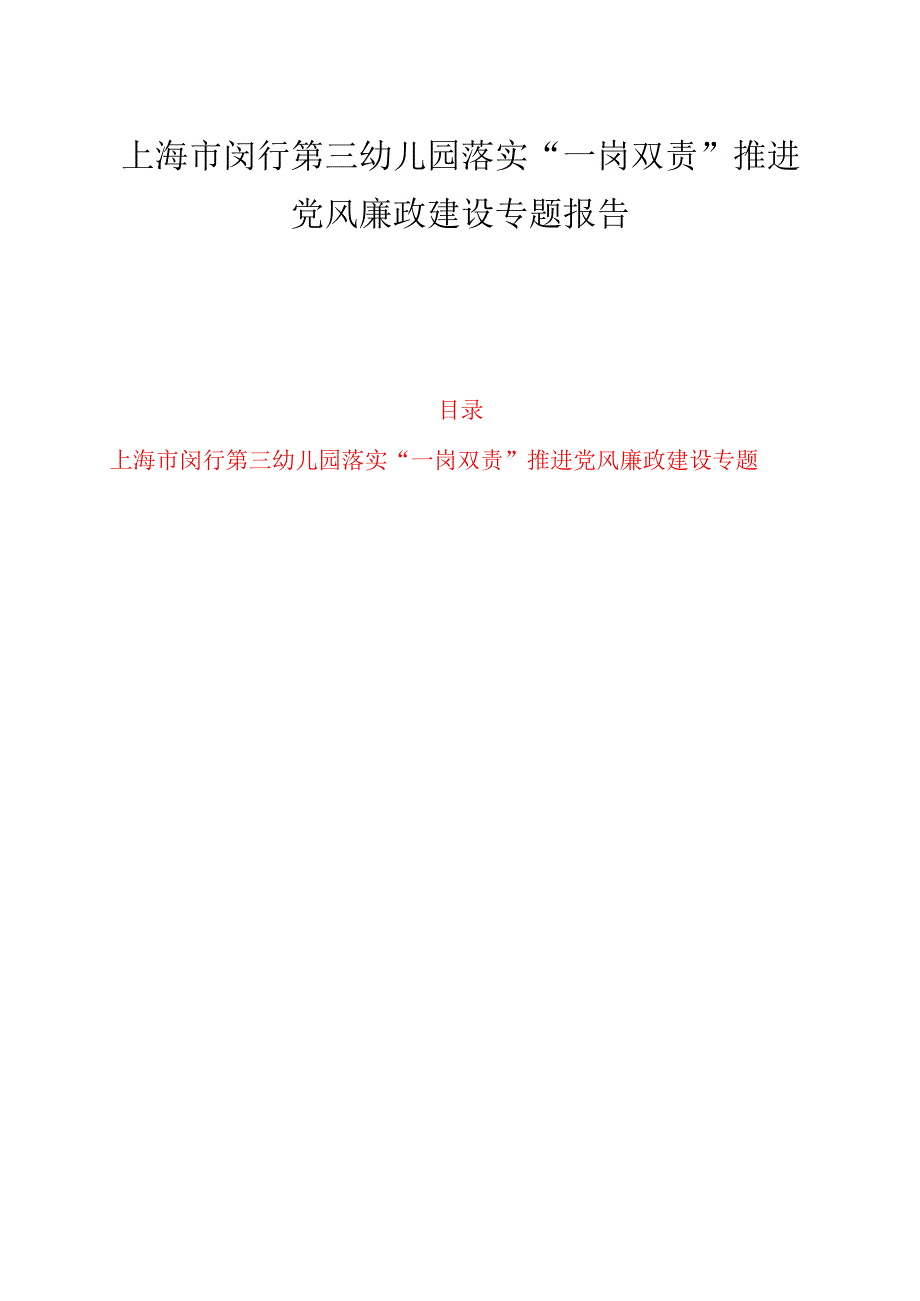 上海市闵行第三幼儿园落实“一岗双责”推进党风廉政建设专题报告

目录

上海市闵行第三幼儿园落实“一岗双责”推进党风廉政建设专题